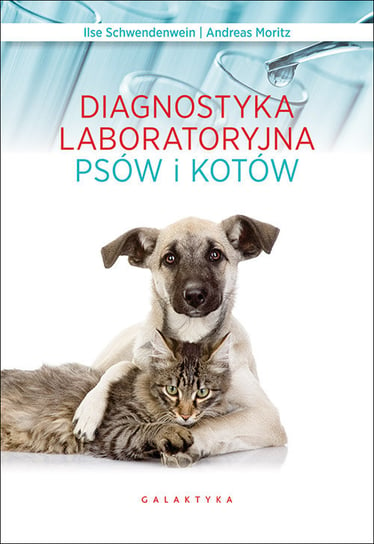 Ilse Schwendenwein | Andreas Moritz

DIAGNOSTYKA LABORATORYJNA PSÓW i KOTÓW

GALAKTYKA